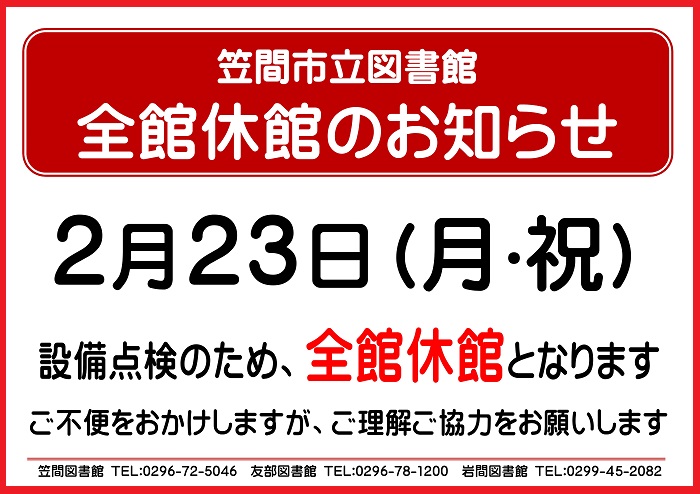 笠間市立図書館
全館休館のお知らせ

2月23日（月·祝）

設備点検のため、全館休館となります

ご不便をおかけしますが、ご理解ご協力をお願いします

笠間図書館 TEL:0296-72-5046　友部図書館 TEL:0296-78-1200　岩間図書館 TEL:0299-45-2082